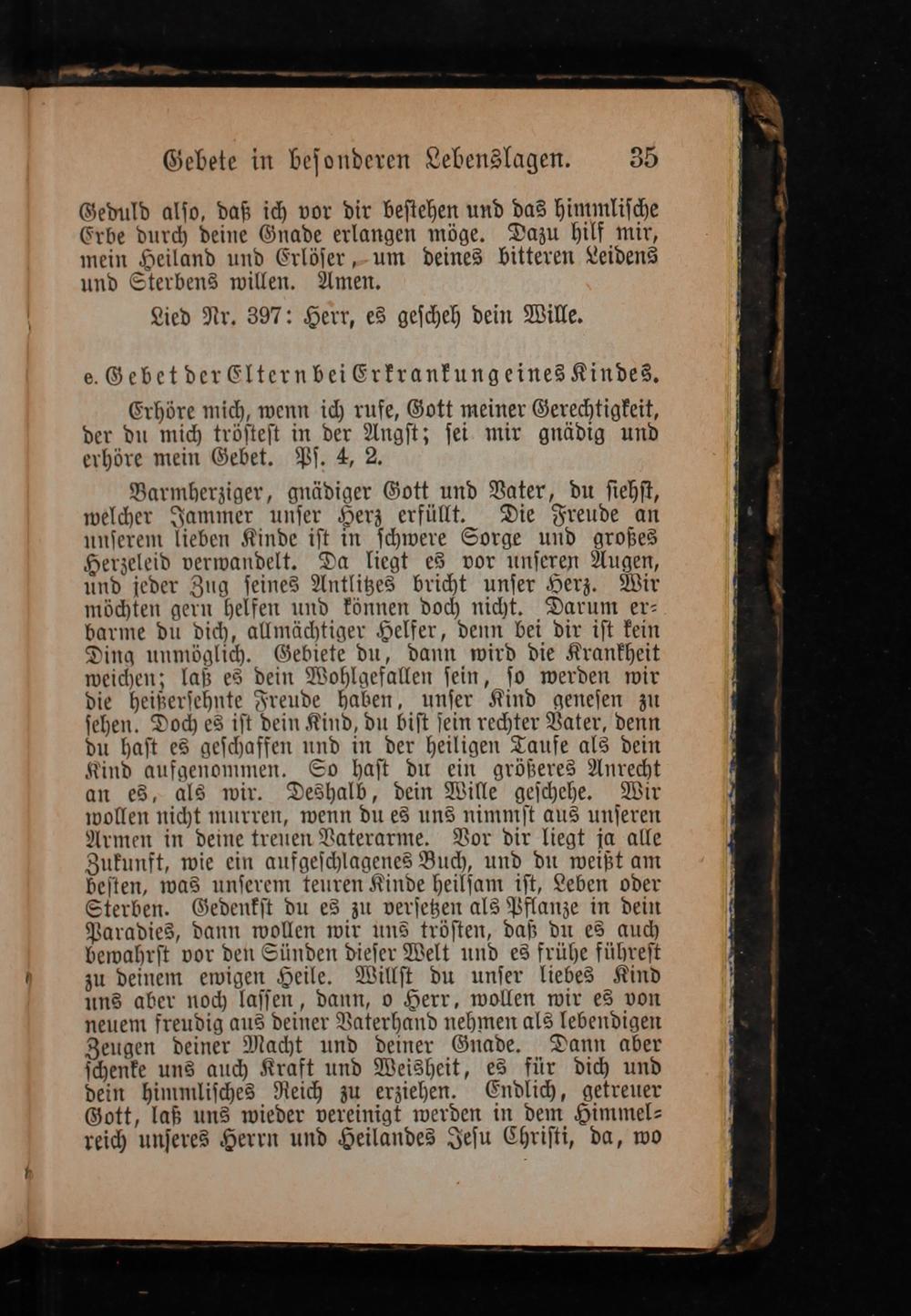 Gebete in beſonderen Lebenslagen. 35

Geduld alſo, daß ich vor dir beſtehen und das himmliſche Erbe durch deine Gnade erlangen möge. Dazu hilf mir, mein Heiland und Erlöſer, um deines bitteren Leidens und Sterbens willen. Amen.

Lied Nr. 397: Herr, es geſcheh dein Wille.

e. Gebet der Eltern bei Erkrankung eines Kindes.

Erhöre mich, wenn ich rufe, Gott meiner Gerechtigkeit, der du mich tröſteſt in der Angſt; ſei mir gnädig und erhöre mein Gebet. Pſ. 4, 2.

Barmherziger, gnädiger Gott und Vater, du ſiehſt, welcher Jammer unſer Herz erfüllt. Die Freude an unſerem lieben Kinde iſt in ſchwere Sorge und großes Herzeleid verwandelt. Da liegt es vor unſeren Augen, und jeder Zug ſeines Antlitzes bricht unſer Herz. Wir möchten gern helfen und können doch nicht. Darum erbarme du dich, allmächtiger Helfer, denn bei dir iſt kein Ding unmöglich. Gebiete du, dann wird die Krankheit weichen; laß es dein Wohlgefallen ſein, ſo werden wir die heißerſehnte Freude haben, unſer Kind geneſen zu ſehen. Doch es iſt dein Kind, du biſt ſein rechter Vater, denn du haſt es geſchaffen und in der heiligen Taufe als dein Kind aufgenommen. So haſt du ein größeres Anrecht an es, als wir. Deshalb, dein Wille geſchehe. Wir wollen nicht murren, wenn du es uns nimmſt aus unſeren Armen in deine treuen Vaterarme. Vor dir liegt ja alle Zukunft, wie ein aufgeſchlagenes Buch, und du weißt am beſten, was unſerem teuren Kinde heilſam iſt, Leben oder Sterben. Gedenkſt du es zu verſetzen als Pflanze in dein Paradies, dann wollen wir uns tröſten, daß du es auch bewahrſt vor den Sünden dieſer Welt und es frühe führeſt zu deinem ewigen Heile. Willſt du unſer liebes Kind uns aber noch laſſen, dann, o Herr, wollen wir es von neuem freudig aus deiner Vaterhand nehmen als lebendigen Zeugen deiner Macht und deiner Gnade. Dann aber ſchenke uns auch Kraft und Weisheit, es für dich und dein himmliſches Reich zu erziehen. Endlich, getreuer Gott, laß uns wieder vereinigt werden in dem Himmelreich unſeres Herrn und Heilandes Jeſu Chriſti, da, wo